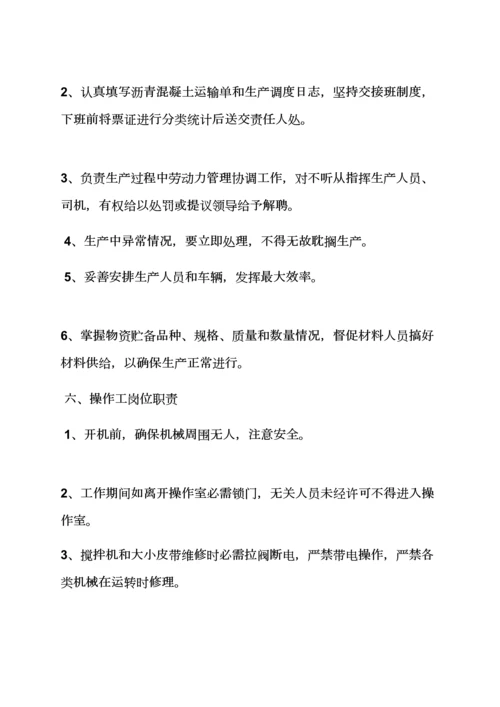 2、认真填写沥青混凝土运输单和生产调度日志，坚持交接班制度，下班前将票证进行分类统计后送交责任人处。

3、负责生产过程中劳动力管理协调工作，对不听从指挥生产人员、司机，有权给以处罚或提议领导给予解聘。

4、生产中异常情况，要立即处理，不得无故耽搁生产。

5、妥善安排生产人员和车辆，发挥最大效率。

6、掌握物资贮备品种、规格、质量和数量情况，督促材料人员搞好材料供给，以确保生产正常进行。

六、操作工岗位职责

1、开机前，确保机械周围无人，注意安全。

2、工作期间如离开操作室必需锁门，无关人员未经许可不得进入操作室。

3、搅拌机和大小皮带维修时必需拉阀断电，严禁带电操作，严禁各类机械在运转时修理。